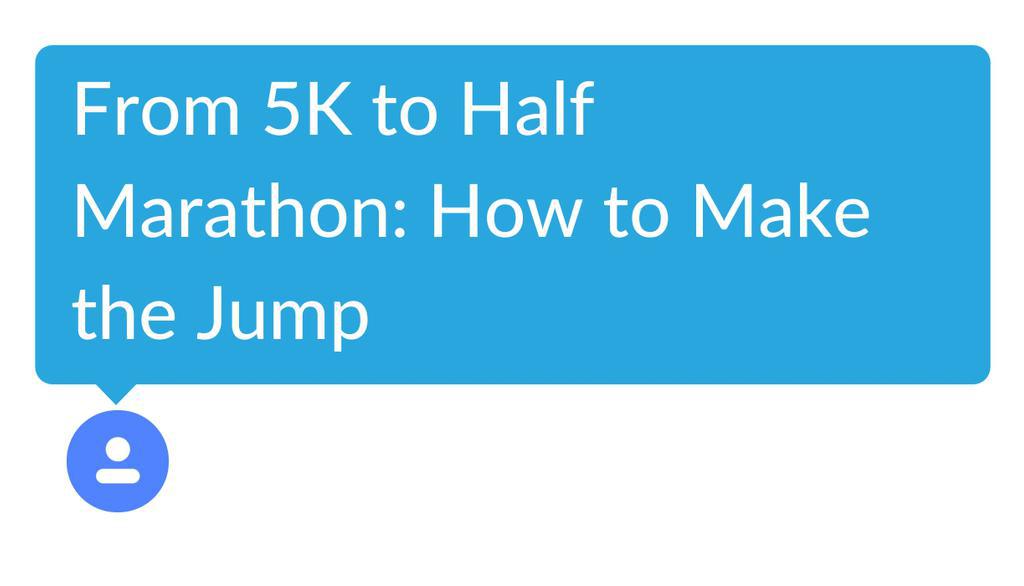 From 5K to Half Marathon: How to Make the Jump